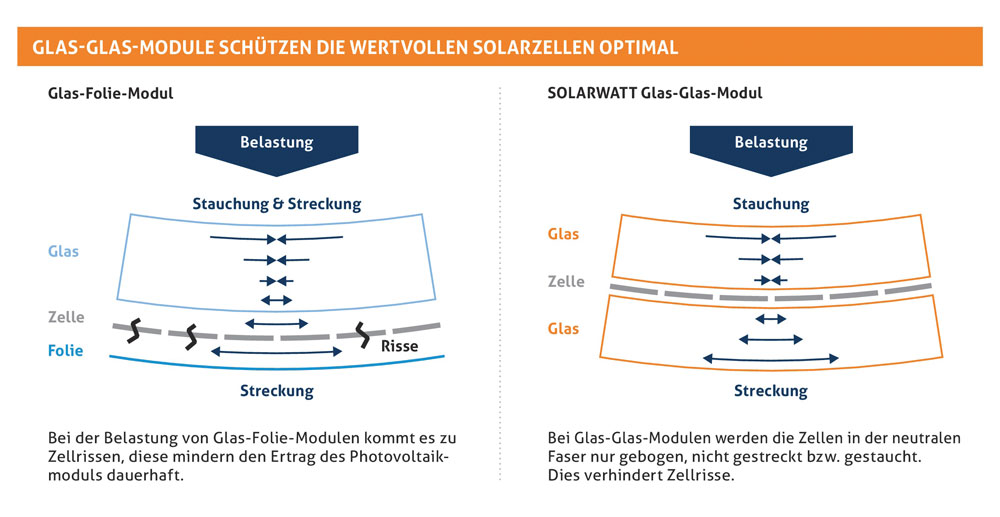 GLAS-GLAS-MODULE SCHÜTZEN DIE WERTVOLLEN SOLARZELLEN OPTIMAL

Glas-Folie-Modul

Belastung

Stauchung & Streckung

Glas

Zelle

Folie

Risse

Streckung

Bei der Belastung von Glas-Folie-Modulen kommt es zu Zellrissen, diese mindern den Ertrag des Photovoltaikmoduls dauerhaft.

SOLARWATT Glas-Glas-Modul

Belastung

Stauchung

Glas

Zelle

Glas

Streckung

Bei Glas-Glas-Modulen werden die Zellen in der neutralen Faser nur gebogen, nicht gestreckt bzw. gestaucht. Dies verhindert Zellrisse.